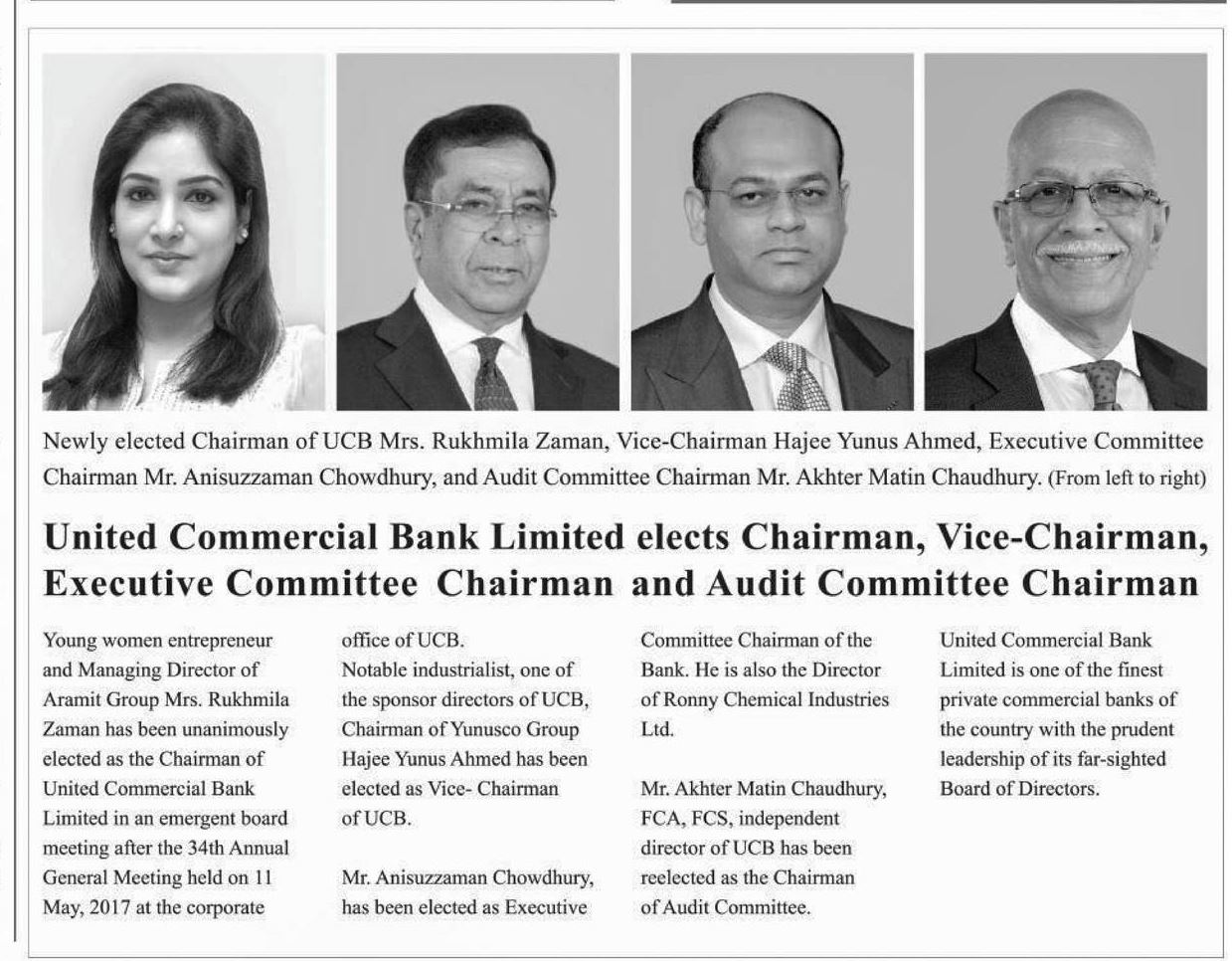 Newly elected Chairman of UCB Mrs. Rukhmila Zaman, Vice-Chairman Hajee Yunus Ahmed, Executive Committee Chairman Mr. Anisuzzaman Chowdhury, and Audit Committee Chairman Mr. Akhter Matin Chaudhury. (From left to right)

United Commercial Bank Limited elects Chairman, Vice-Chairman, Executive Committee Chairman and Audit Committee Chairman

Young women entrepreneur and Managing Director of Aramit Group Mrs. Rukhmila Zaman has been unanimously elected as the Chairman of United Commercial Bank Limited in an emergent board meeting after the 34th Annual General Meeting held on 11 May, 2017 at the corporate office of UCB.

Notable industrialist, one of the sponsor directors of UCB, Chairman of Yunusco Group Hajee Yunus Ahmed has been elected as Vice- Chairman of UCB.

Mr. Anisuzzaman Chowdhury, has been elected as Executive Committee Chairman of the Bank. He is also the Director of Ronny Chemical Industries Ltd.

Mr. Akhter Matin Chaudhury, FCA, FCS, independent director of UCB has been reelected as the Chairman of Audit Committee.

United Commercial Bank Limited is one of the finest private commercial banks of the country with the prudent leadership of its far-sighted Board of Directors.